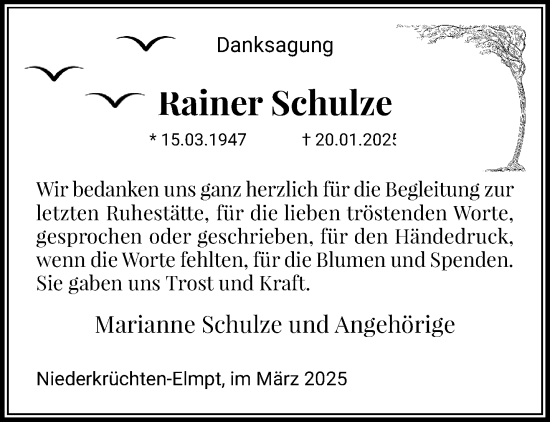 Danksagung

Rainer Schulze

* 15.03.1947 † 20.01.2025

Wir bedanken uns ganz herzlich für die Begleitung zur letzten Ruhestätte, für die lieben tröstenden Worte, gesprochen oder geschrieben, für den Händedruck, wenn die Worte fehlten, für die Blumen und Spenden. Sie gaben uns Trost und Kraft.

Marianne Schulze und Angehörige

Niederkrüchten-Elmpt, im März 2025